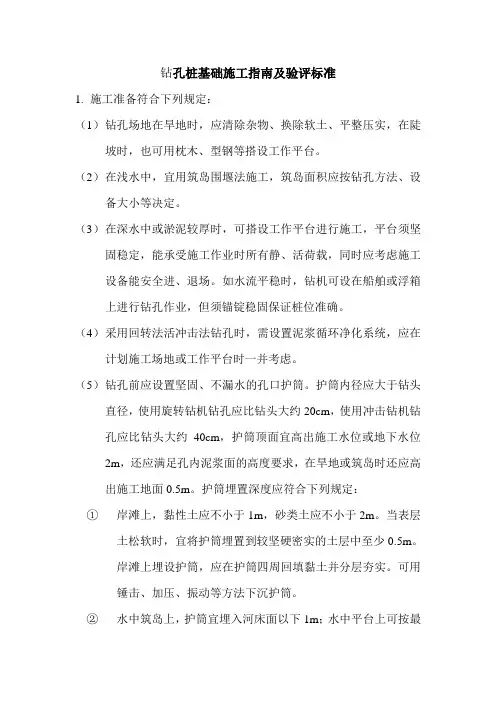 钻孔桩基础施工指南及验评标准

1. 施工准备符合下列规定：

（1）钻孔场地在旱地时，应清除杂物、换除软土、平整压实，在陡坡时，也可用枕木、型钢等搭设工作平台。

（2）在浅水中，宜用筑岛围堰法施工，筑岛面积应按钻孔方法、设备大小等决定。

（3）在深水中或淤泥较厚时，可搭设工作平台进行施工，平台须坚固稳定，能承受施工作业时所有静、活荷载，同时应考虑施工设备能安全进、退场。如水流平稳时，钻机可设在船舶或浮箱上进行钻孔作业，但须锚锭稳固保证桩位准确。

（4）采用回转法活冲击法钻孔时，需设置泥浆循环净化系统，应在计划施工场地或工作平台时一并考虑。

（5）钻孔前应设置坚固、不漏水的孔口护筒。护筒内径应大于钻头直径，使用旋转钻机钻孔应比钻头大约 20cm，使用冲击钻机钻孔应比钻头大约 40cm，护筒顶面宜高出施工水位或地下水位 2m，还应满足孔内泥浆面的高度要求，在旱地或筑岛时还应高出施工地面 0.5m。护筒埋置深度应符合下列规定：

① 岸滩上，黏性土应不小于 1m，砂类土应不小于 2m。当表层土松软时，宜将护筒埋置到较坚硬密实的土层中至少 0.5m。岸滩上埋设护筒，应在护筒四周回填黏土并分层夯实。可用锤击、加压、振动等方法下沉护筒。

② 水中筑岛上，护筒宜埋入河床面以下 1m；水中平台上可按最